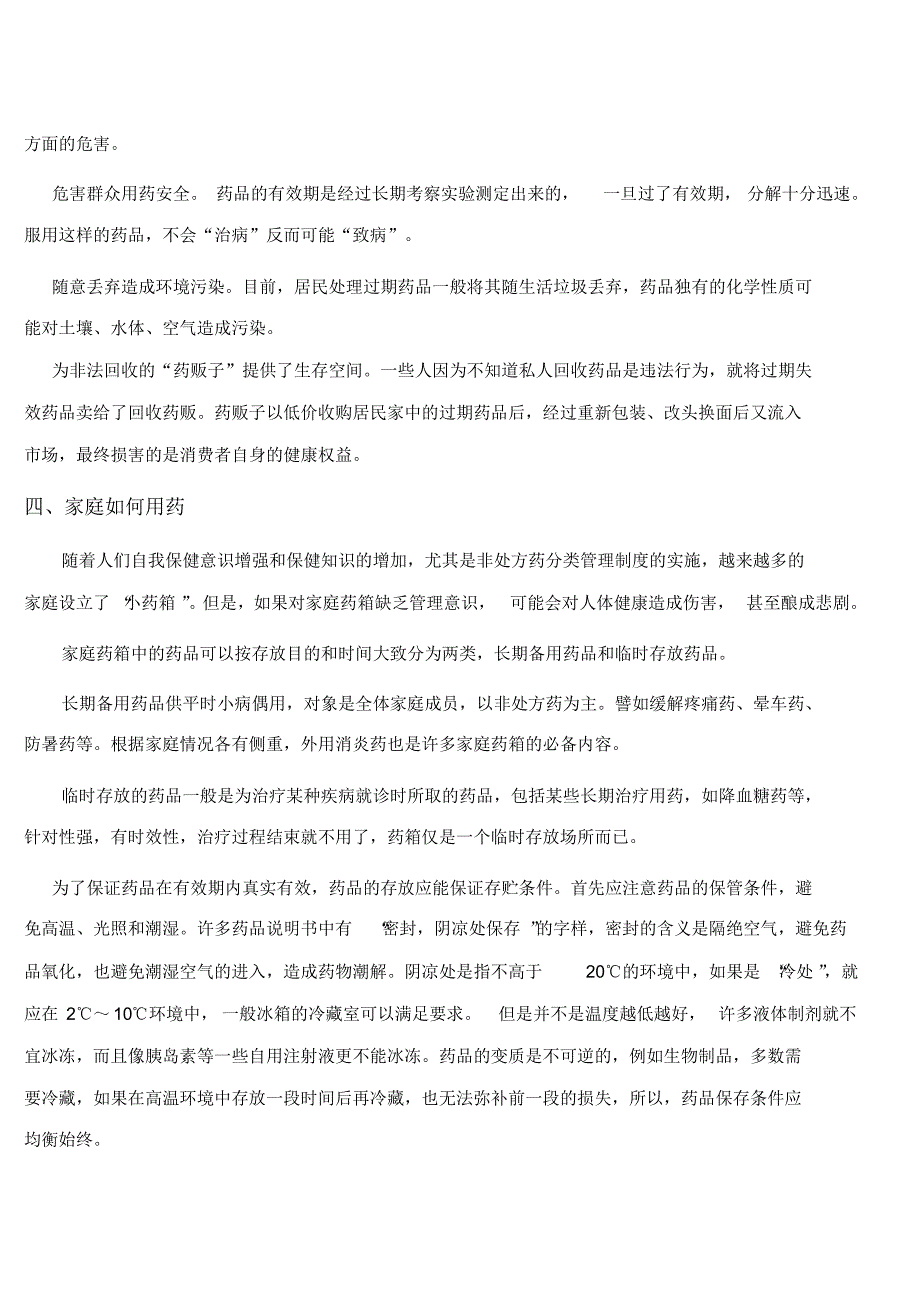 方面的危害。

危害群众用药安全。 药品的有效期是经过长期考察实验测定出来的， 一旦过了有效期， 分解十分迅速。服用这样的药品，不会“治病”反而可能“致病”。

随意丢弃造成环境污染。目前，居民处理过期药品一般将其随生活垃圾丢弃，药品独有的化学性质可能对土壤、水体、空气造成污染。

为非法回收的“药贩子”提供了生存空间。一些人因为不知道私人回收药品是违法行为，就将过期失效药品卖给了回收药贩。药贩子以低价收购居民家中的过期药品后，经过重新包装、改头换面后又流入市场，最终损害的是消费者自身的健康权益。

四、家庭如何用药

随着人们自我保健意识增强和保健知识的增加，尤其是非处方药分类管理制度的实施，越来越多的家庭设立了 “小药箱 ”。但是，如果对家庭药箱缺乏管理意识， 可能会对人体健康造成伤害， 甚至酿成悲剧。

家庭药箱中的药品可以按存放目的和时间大致分为两类，长期备用药品和临时存放药品。

长期备用药品供平时小病偶用，对象是全体家庭成员，以非处方药为主。譬如缓解疼痛药、晕车药、防暑药等。根据家庭情况各有侧重，外用消炎药也是许多家庭药箱的必备内容。

临时存放的药品一般是为治疗某种疾病就诊时所取的药品，包括某些长期治疗用药，如降血糖药等，针对性强，有时效性，治疗过程结束就不用了，药箱仅是一个临时存放场所而已。

为了保证药品在有效期内真实有效，药品的存放应能保证存贮条件。首先应注意药品的保管条件，避免高温、光照和潮湿。许多药品说明书中有 “密封，阴凉处保存 ”的字样，密封的含义是隔绝空气，避免药品氧化，也避免潮湿空气的进入，造成药物潮解。阴凉处是指不高于 20℃的环境中，如果是 “冷处 ”，就应在 2℃～10℃环境中， 一般冰箱的冷藏室可以满足要求。 但是并不是温度越低越好， 许多液体制剂就不宜冰冻，而且像胰岛素等一些自用注射液更不能冰冻。药品的变质是不可逆的，例如生物制品，多数需要冷藏，如果在高温环境中存放一段时间后再冷藏，也无法弥补前一段的损失，所以，药品保存条件应均衡始终。